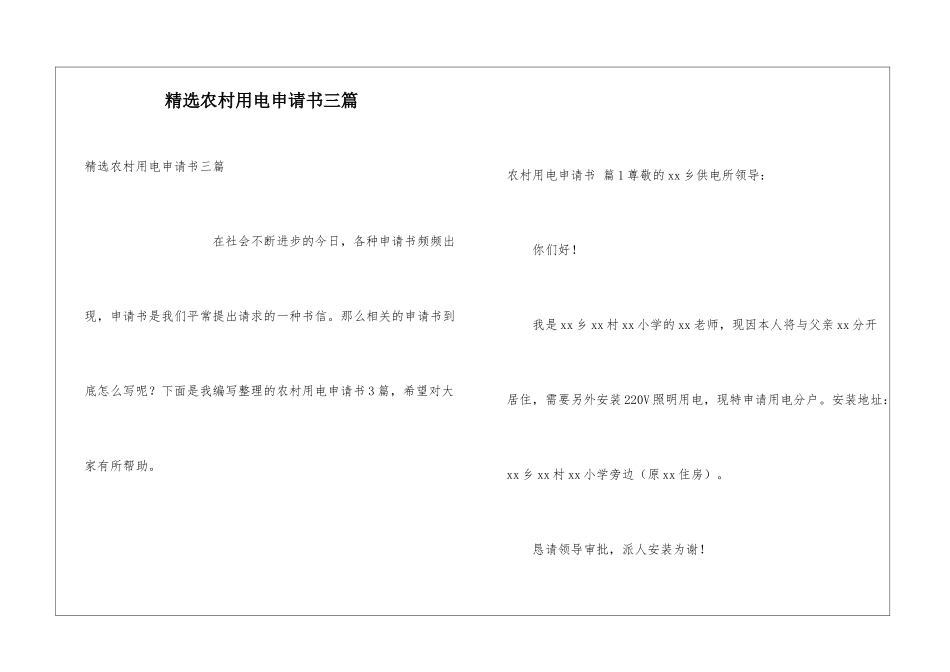 精选农村用电申请书三篇

精选农村用电申请书三篇

在社会不断进步的今日，各种申请书频频出现，申请书是我们平常提出请求的一种书信。那么相关的申请书到底怎么写呢？下面是我编写整理的农村用电申请书3篇，希望对大家有所帮助。

农村用电申请书 篇1尊敬的xx乡供电所领导：

你们好！

我是xx乡xx村xx小学的xx老师，现因本人将与父亲xx分开居住，需要另外安装220V照明用电，现特申请用电分户。安装地址：xx乡xx村xx小学旁边（原xx住房）。

恳请领导审批，派人安装为谢！